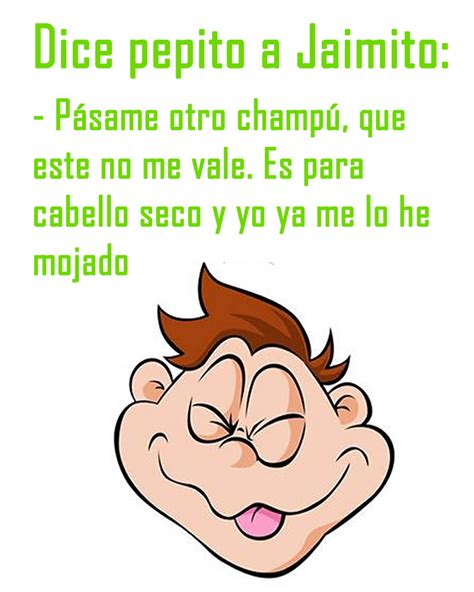 Dice pepito a Jaimito:

- Pásame otro champú, que este no me vale. Es para cabello seco y yo ya me lo he mojado